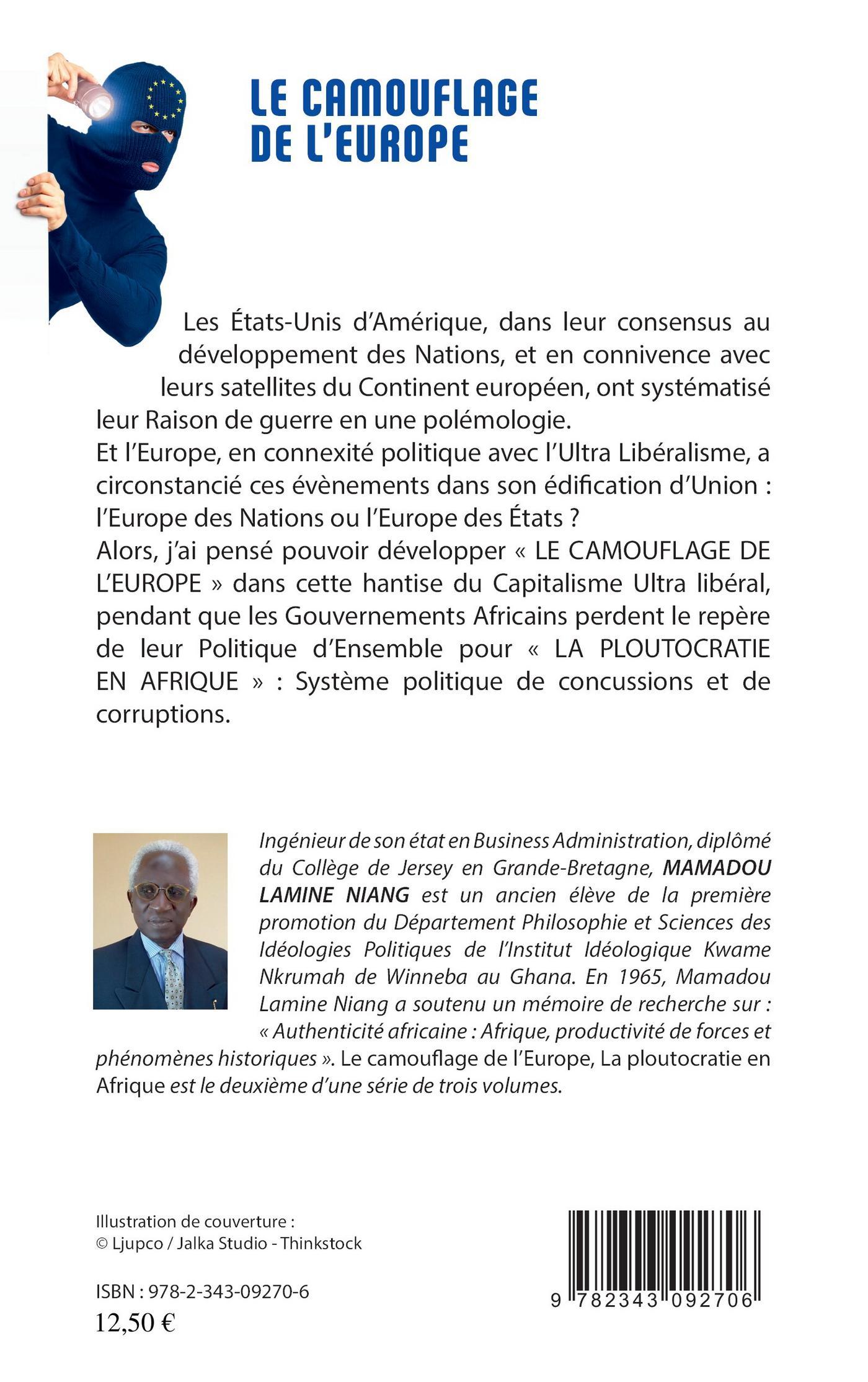 LE CAMOUFLAGE DE L'EUROPE

Les États-Unis d'Amérique, dans leur consensus au développement des Nations, et en connivence avec leurs satellites du Continent européen, ont systématisé leur Raison de guerre en une polémologie.
Et l'Europe, en connexité politique avec l'Ultra Libéralisme, a circonstancié ces évènements dans son édification d'Union : l'Europe des Nations ou l'Europe des États ?
Alors, j'ai pensé pouvoir développer « LE CAMOUFLAGE DE L'EUROPE » dans cette hantise du Capitalisme Ultra libéral, pendant que les Gouvernements Africains perdent le repère de leur Politique d'Ensemble pour « LA PLOUTOCRATIE EN AFRIQUE » : Système politique de concussions et de corruptions.

Ingénieur de son état en Business Administration, diplômé du Collège de Jersey en Grande-Bretagne, MAMADOU LAMINE NIANG est un ancien élève de la première promotion du Département Philosophie et Sciences des Idéologies Politiques de l'Institut Idéologique Kwame Nkrumah de Winneba au Ghana. En 1965, Mamadou Lamine Niang a soutenu un mémoire de recherche sur : « Authenticité africaine : Afrique, productivité de forces et phénomènes historiques ». Le camouflage de l'Europe, La ploutocratie en Afrique est le deuxième d'une série de trois volumes.

Illustration de couverture :
© Ljupco / Jalka Studio - Thinkstock

ISBN : 978-2-343-09270-6
12,50 €

9 782343 092706